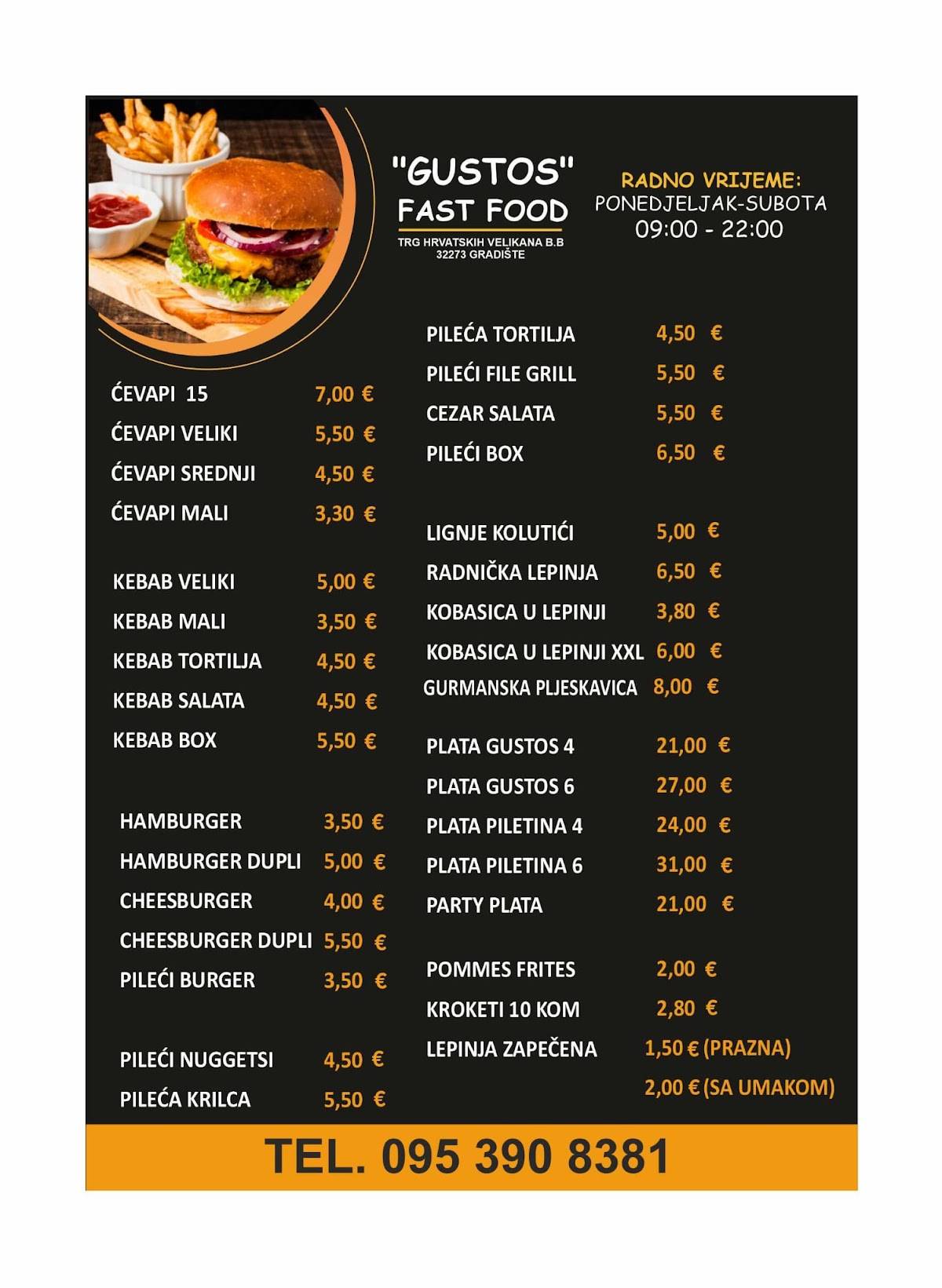 "GUSTOS"
FAST FOOD
TRG HRVATSKIH VELIKANA B.B
32273 GRADIŠTE

RADNO VRIJEME:
PONEDJELJAK-SUBOTA
09:00 - 22:00

ĆEVAPI 15 7,00 €
ĆEVAPI VELIKI 5,50 €
ĆEVAPI SREDNJI 4,50 €
ĆEVAPI MALI 3,30 €

KEBAB VELIKI 5,00 €
KEBAB MALI 3,50 €
KEBAB TORTILJA 4,50 €
KEBAB SALATA 4,50 €
KEBAB BOX 5,50 €

HAMBURGER 3,50 €
HAMBURGER DUPLI 5,00 €
CHEESBURGER 4,00 €
CHEESBURGER DUPLI 5,50 €
PILEĆI BURGER 3,50 €

PILEĆI NUGGETSI 4,50 €
PILEĆA KRILCA 5,50 €

PILEĆA TORTILJA 4,50 €
PILEĆI FILE GRILL 5,50 €
CEZAR SALATA 5,50 €
PILEĆI BOX 6,50 €

LIGNJE KOLUTIĆI 5,00 €
RADNIČKA LEPINJA 6,50 €
KOBASICA U LEPINJI 3,80 €
KOBASICA U LEPINJI XXL 6,00 €
GURMANSKA PLJESKAVICA 8,00 €

PLATA GUSTOS 4 21,00 €
PLATA GUSTOS 6 27,00 €
PLATA PILETINA 4 24,00 €
PLATA PILETINA 6 31,00 €
PARTY PLATA 21,00 €

POMMES FRITES 2,00 €
KROKETI 10 KOM 2,80 €
LEPINJA ZAPEČENA 1,50 € (PRAZNA)
2,00 € (SA UMAKOM)

TEL. 095 390 8381